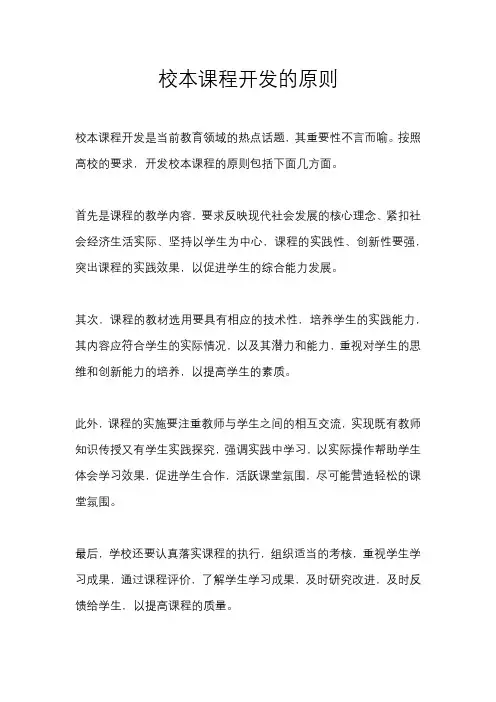 校本课程开发的原则

校本课程开发是当前教育领域的热点话题，其重要性不言而喻。按照高校的要求，开发校本课程的原则包括下面几方面。

首先是课程的教学内容，要求反映现代社会发展的核心理念、紧扣社会经济生活实际、坚持以学生为中心，课程的实践性、创新性要强，突出课程的实践效果，以促进学生的综合能力发展。

其次，课程的教材选用要具有相应的技术性，培养学生的实践能力，其内容应符合学生的实际情况，以及其潜力和能力，重视对学生的思维和创新能力的培养，以提高学生的素质。

此外，课程的实施要注重教师与学生之间的相互交流，实现既有教师知识传授又有学生实践探究，强调实践中学习，以实际操作帮助学生体会学习效果，促进学生合作，活跃课堂氛围，尽可能营造轻松的课堂氛围。

最后，学校还要认真落实课程的执行，组织适当的考核，重视学生学习成果，通过课程评价，了解学生学习成果，及时研究改进，及时反馈给学生，以提高课程的质量。